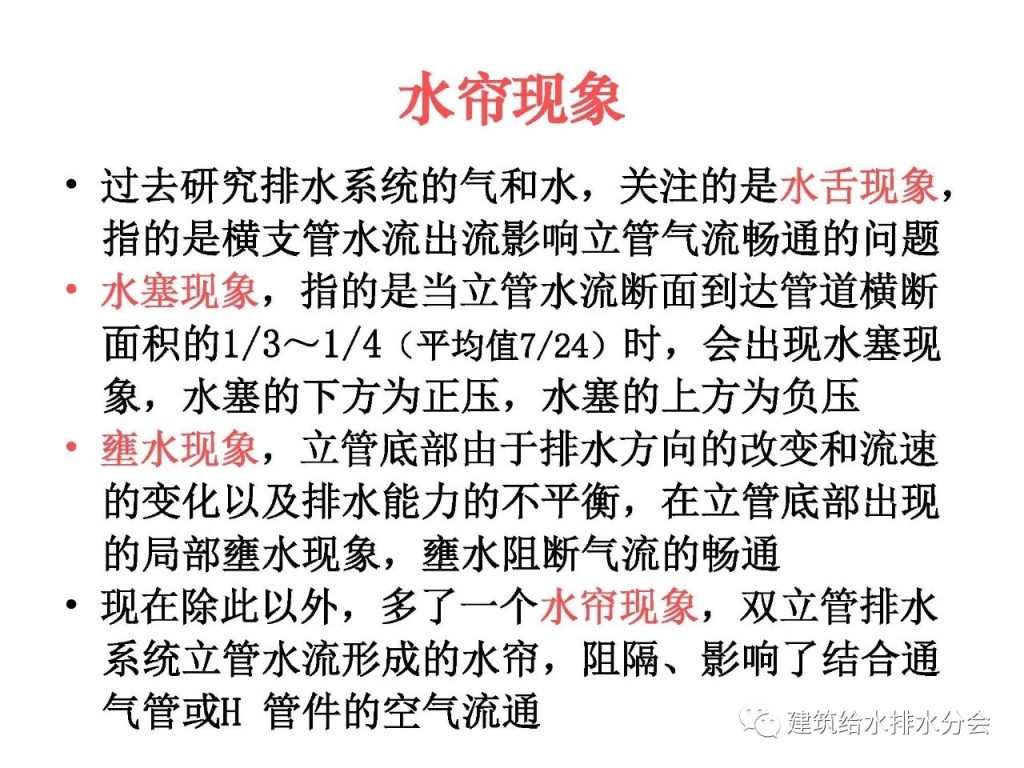 水帘现象

• 过去研究排水系统的气和水，关注的是水舌现象，指的是横支管水流出流影响立管气流畅通的问题

• 水塞现象，指的是当立管水流断面到达管道横断面积的1/3～1/4（平均值7/24）时，会出现水塞现象，水塞的下方为正压，水塞的上方为负压

• 壅水现象，立管底部由于排水方向的改变和流速的变化以及排水能力的不平衡，在立管底部出现的局部壅水现象，壅水阻断气流的畅通

• 现在除此以外，多了一个水帘现象，双立管排水系统立管水流形成的水帘，阻隔、影响了结合通气管或H 管件的空气流通

建筑给水排水分会